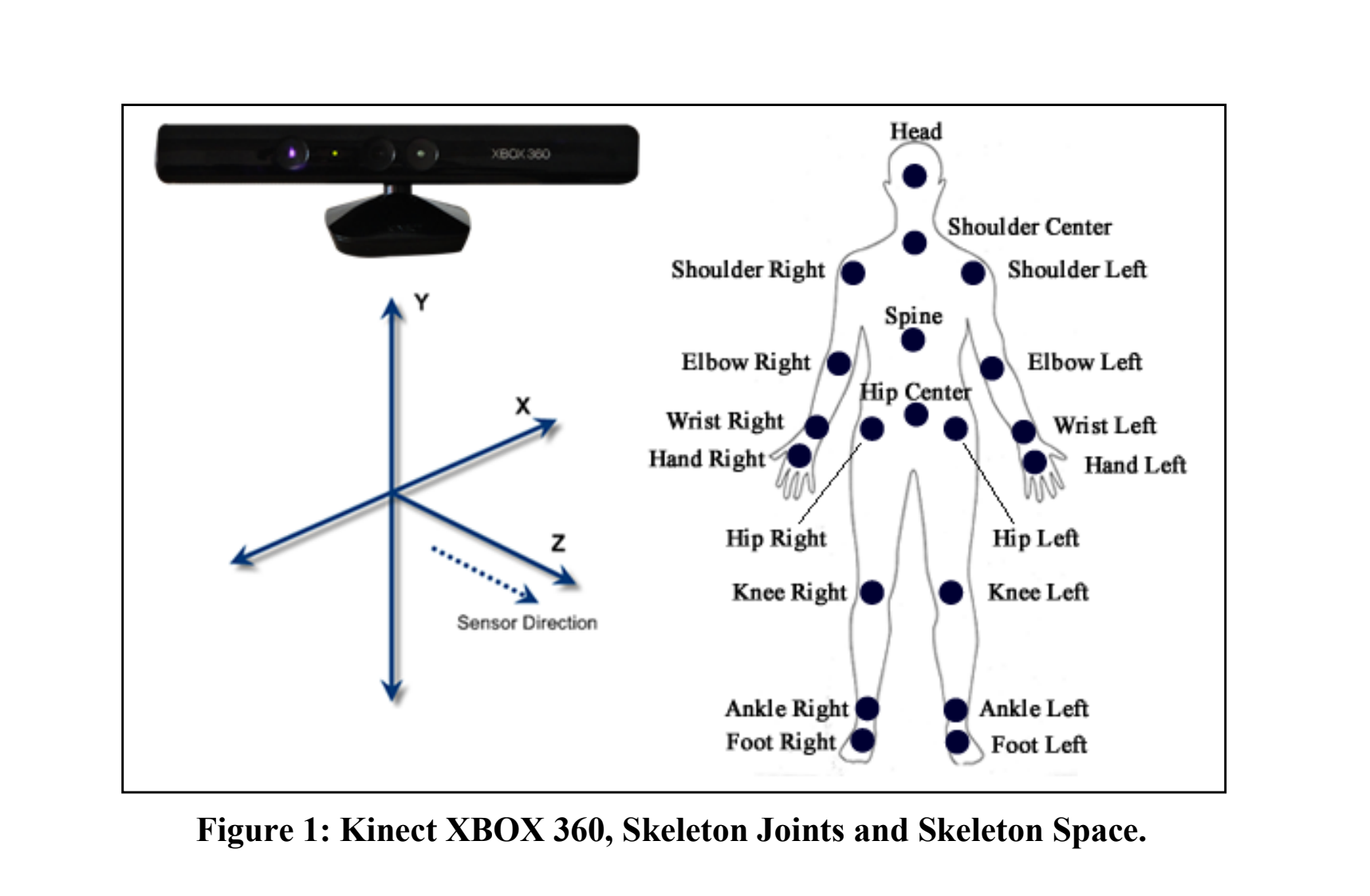 XBOX 360

Y

X

Z

Sensor Direction

Head

Shoulder Center

Shoulder Right

Shoulder Left

Spine

Elbow Right

Elbow Left

Hip Center

Wrist Right

Wrist Left

Hand Right

Hand Left

Hip Right

Hip Left

Knee Right

Knee Left

Ankle Right

Ankle Left

Foot Right

Foot Left

Figure 1: Kinect XBOX 360, Skeleton Joints and Skeleton Space.